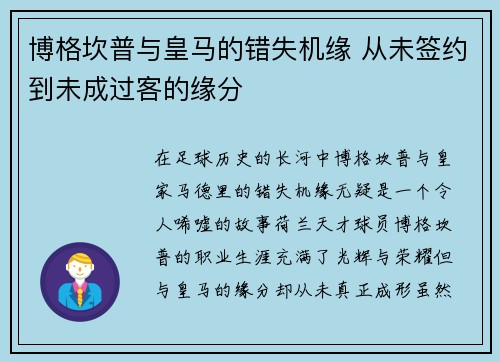 博格坎普与皇马的错失机缘 从未签约到未成过客的缘分

在足球历史的长河中博格坎普与皇家马德里的错失机缘无疑是一个令人唏嘘的故事荷兰天才球员博格坎普的职业生涯充满了光辉与荣耀但与皇马的缘分却从未真正成形虽然